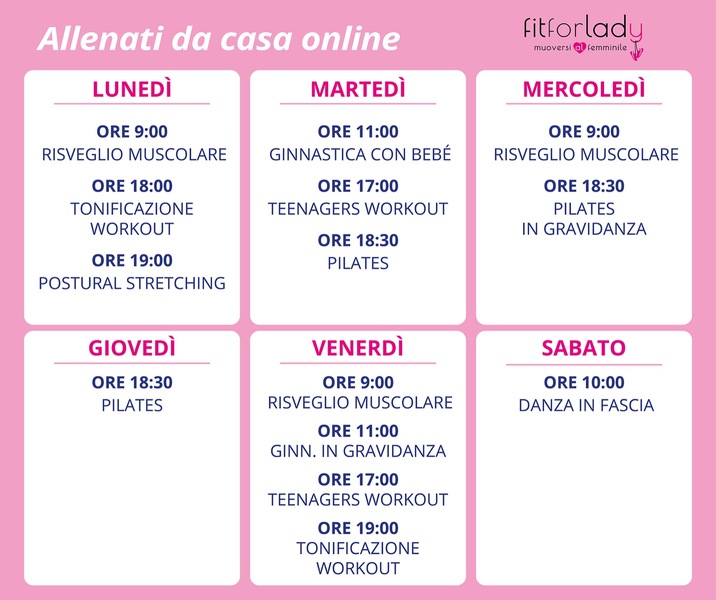 Allenati da casa online

fitforlady
muoversi al femminile

LUNEDÌ

ORE 9:00
RISVEGLIO MUSCOLARE

ORE 18:00
TONIFICAZIONE WORKOUT

ORE 19:00
POSTURAL STRETCHING

MARTEDÌ

ORE 11:00
GINNASTICA CON BEBÉ

ORE 17:00
TEENAGERS WORKOUT

ORE 18:30
PILATES

MERCOLEDÌ

ORE 9:00
RISVEGLIO MUSCOLARE

ORE 18:30
PILATES IN GRAVIDANZA

GIOVEDÌ

ORE 18:30
PILATES

VENERDÌ

ORE 9:00
RISVEGLIO MUSCOLARE

ORE 11:00
GINN. IN GRAVIDANZA

ORE 17:00
TEENAGERS WORKOUT

ORE 19:00
TONIFICAZIONE WORKOUT

SABATO

ORE 10:00
DANZA IN FASCIA